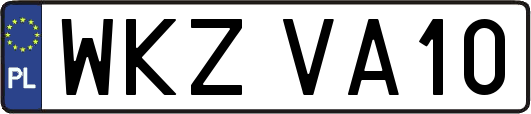 PL
WKZ VA10